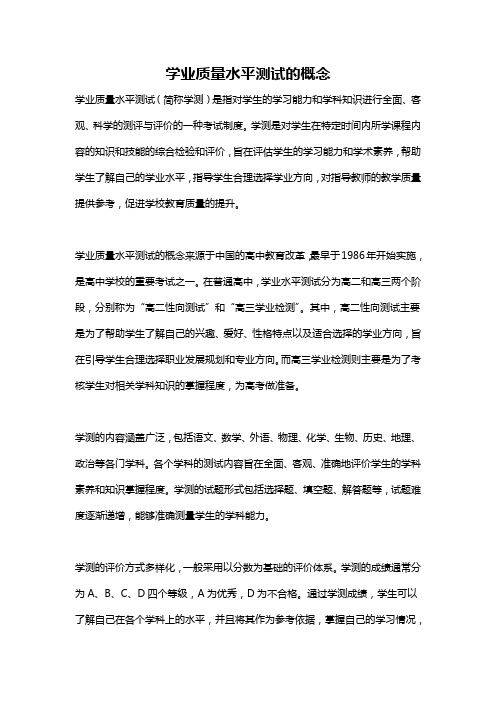 学业质量水平测试的概念

学业质量水平测试（简称学测）是指对学生的学习能力和学科知识进行全面、客观、科学的测评与评价的一种考试制度。学测是对学生在特定时间内所学课程内容的知识和技能的综合检验和评价，旨在评估学生的学习能力和学术素养，帮助学生了解自己的学业水平，指导学生合理选择学业方向，对指导教师的教学质量提供参考，促进学校教育质量的提升。

学业质量水平测试的概念来源于中国的高中教育改革，最早于1986年开始实施，是高中学校的重要考试之一。在普通高中，学业水平测试分为高二和高三两个阶段，分别称为“高二性向测试”和“高三学业检测”。其中，高二性向测试主要是为了帮助学生了解自己的兴趣、爱好、性格特点以及适合选择的学业方向，旨在引导学生合理选择职业发展规划和专业方向。而高三学业检测则主要是为了考核学生对相关学科知识的掌握程度，为高考做准备。

学测的内容涵盖广泛，包括语文、数学、外语、物理、化学、生物、历史、地理、政治等各门学科。各个学科的测试内容旨在全面、客观、准确地评价学生的学科素养和知识掌握程度。学测的试题形式包括选择题、填空题、解答题等，试题难度逐渐递增，能够准确测量学生的学科能力。

学测的评价方式多样化，一般采用以分数为基础的评价体系。学测的成绩通常分为A、B、C、D四个等级，A为优秀，D为不合格。通过学测成绩，学生可以了解自己在各个学科上的水平，并且将其作为参考依据，掌握自己的学习情况，